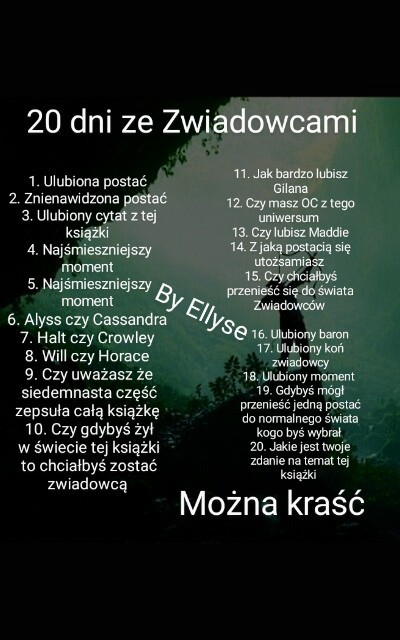 20 dni ze Zwiadowcami

1. Ulubiona postać
2. Znienawidzona postać
3. Ulubiony cytat z tej książki
4. Najśmieszniejszy moment
5. Najśmieszniejszy moment
6. Alyss czy Cassandra
7. Halt czy Crowley
8. Will czy Horace
9. Czy uważasz że siedemnasta część zepsuła całą książkę
10. Czy gdybyś żył w świecie tej książki to chciałbyś zostać zwiadowcą

11. Jak bardzo lubisz Gilana
12. Czy masz OC z tego uniwersum
13. Czy lubisz Maddie
14. Z jaką postacią się utożsamiasz
15. Czy chciałbyś przenieść się do świata Zwiadowców
16. Ulubiony baron
17. Ulubiony koń zwiadowcy
18. Ulubiony moment
19. Gdybyś mógł przenieść jedną postać do normalnego świata kogo byś wybrał
20. Jakie jest twoje zdanie na temat tej książki

By Ellyse

Można kraść